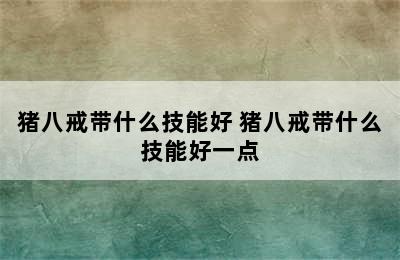 猪八戒带什么技能好 猪八戒带什么技能好一点